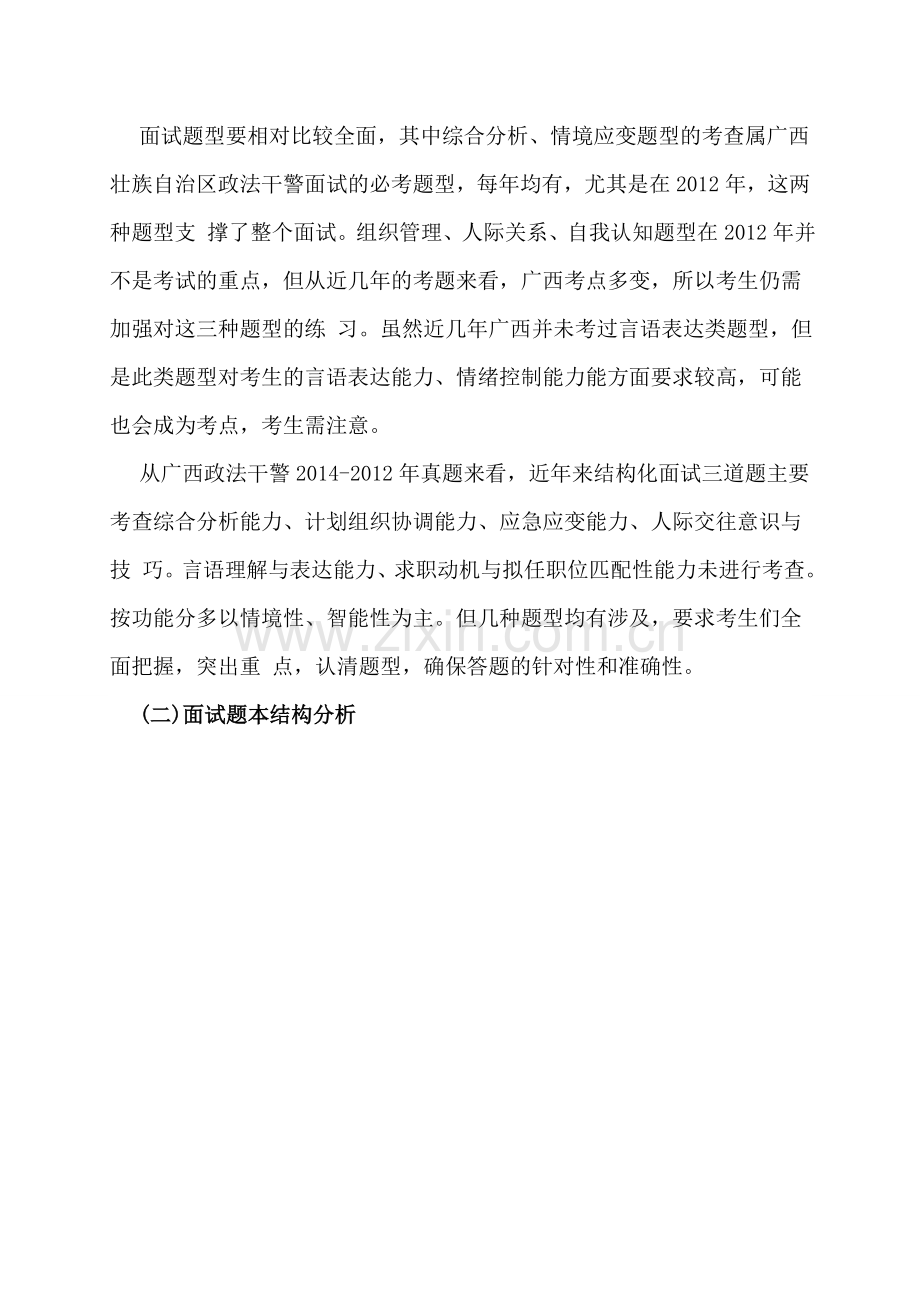 面试题型要相对比较全面，其中综合分析、情境应变题型的考查属广西壮族自治区政法干警面试的必考题型，每年均有，尤其是在 2012 年，这两种题型支 撑了整个面试。组织管理、人际关系、自我认知题型在 2012 年并不是考试的重点，但从近几年的考题来看，广西考点多变，所以考生仍需加强对这三种题型的练 习。虽然近几年广西并未考过言语表达类题型，但是此类题型对考生的言语表达能力、情绪控制能力能方面要求较高，可能也会成为考点，考生需注意。

从广西政法干警 2014-2012 年真题来看，近年来结构化面试三道题主要考查综合分析能力、计划组织协调能力、应急应变能力、人际交往意识与技 巧。言语理解与表达能力、求职动机与拟任职位匹配性能力未进行考查。按功能分多以情境性、智能性为主。但几种题型均有涉及，要求考生们全面把握，突出重 点，认清题型，确保答题的针对性和准确性。

www.zixin.com.cn

(二)面试题本结构分析